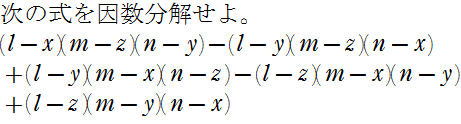 次の式を因数分解せよ。
$(l-x)(m-z)(n-y)-(l-y)(m-z)(n-x)$
$+(l-y)(m-x)(n-z)-(l-z)(m-x)(n-y)$
$+(l-z)(m-y)(n-x)$